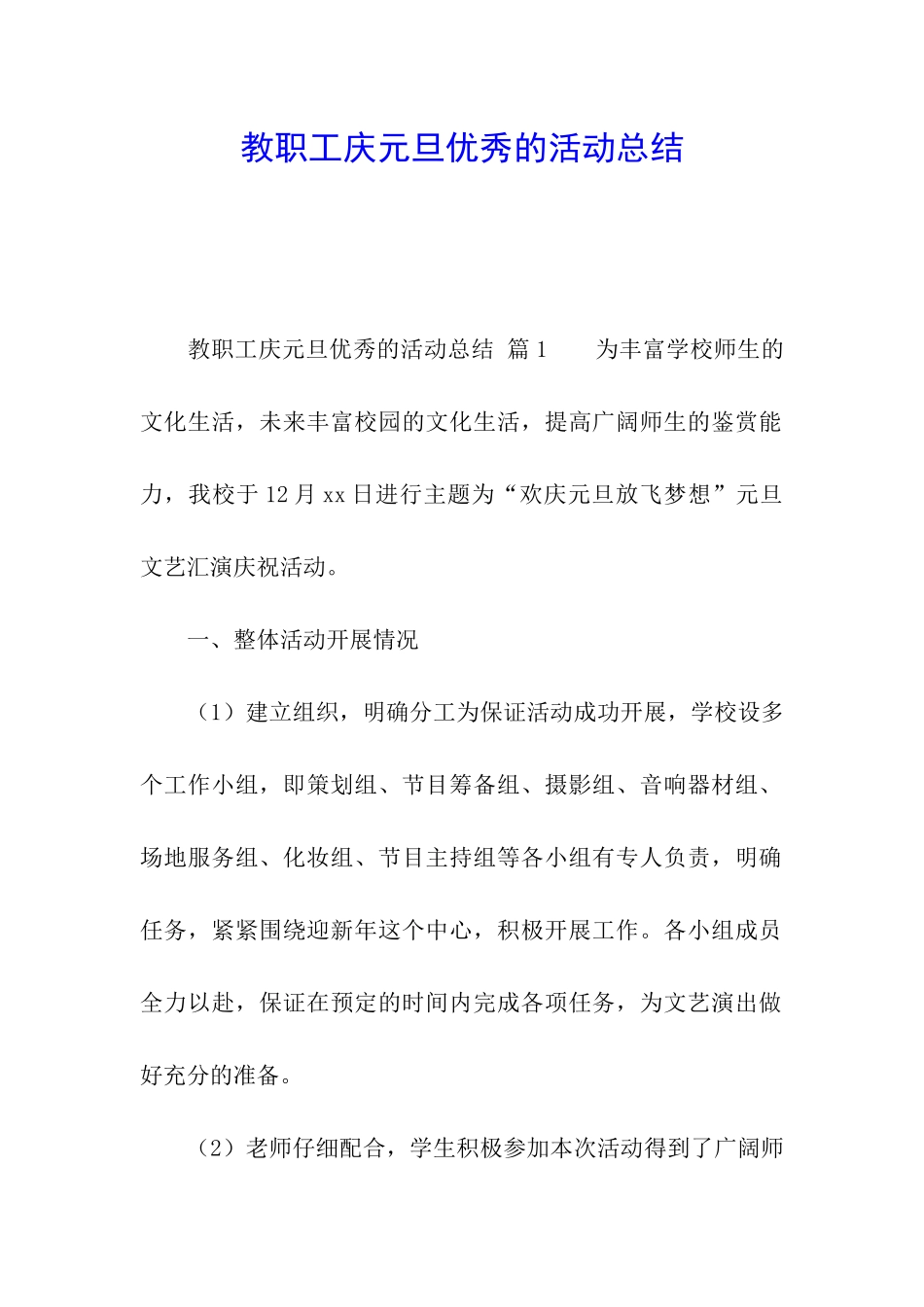 教职工庆元旦优秀的活动总结

教职工庆元旦优秀的活动总结 篇1　　为丰富学校师生的文化生活，未来丰富校园的文化生活，提高广阔师生的鉴赏能力，我校于12月xx日进行主题为“欢庆元旦放飞梦想”元旦文艺汇演庆祝活动。

一、整体活动开展情况

（1）建立组织，明确分工为保证活动成功开展，学校设多个工作小组，即策划组、节目筹备组、摄影组、音响器材组、场地服务组、化妆组、节目主持组等各小组有专人负责，明确任务，紧紧围绕迎新年这个中心，积极开展工作。各小组成员全力以赴，保证在预定的时间内完成各项任务，为文艺演出做好充分的准备。

（2）老师仔细配合，学生积极参加本次活动得到了广阔师